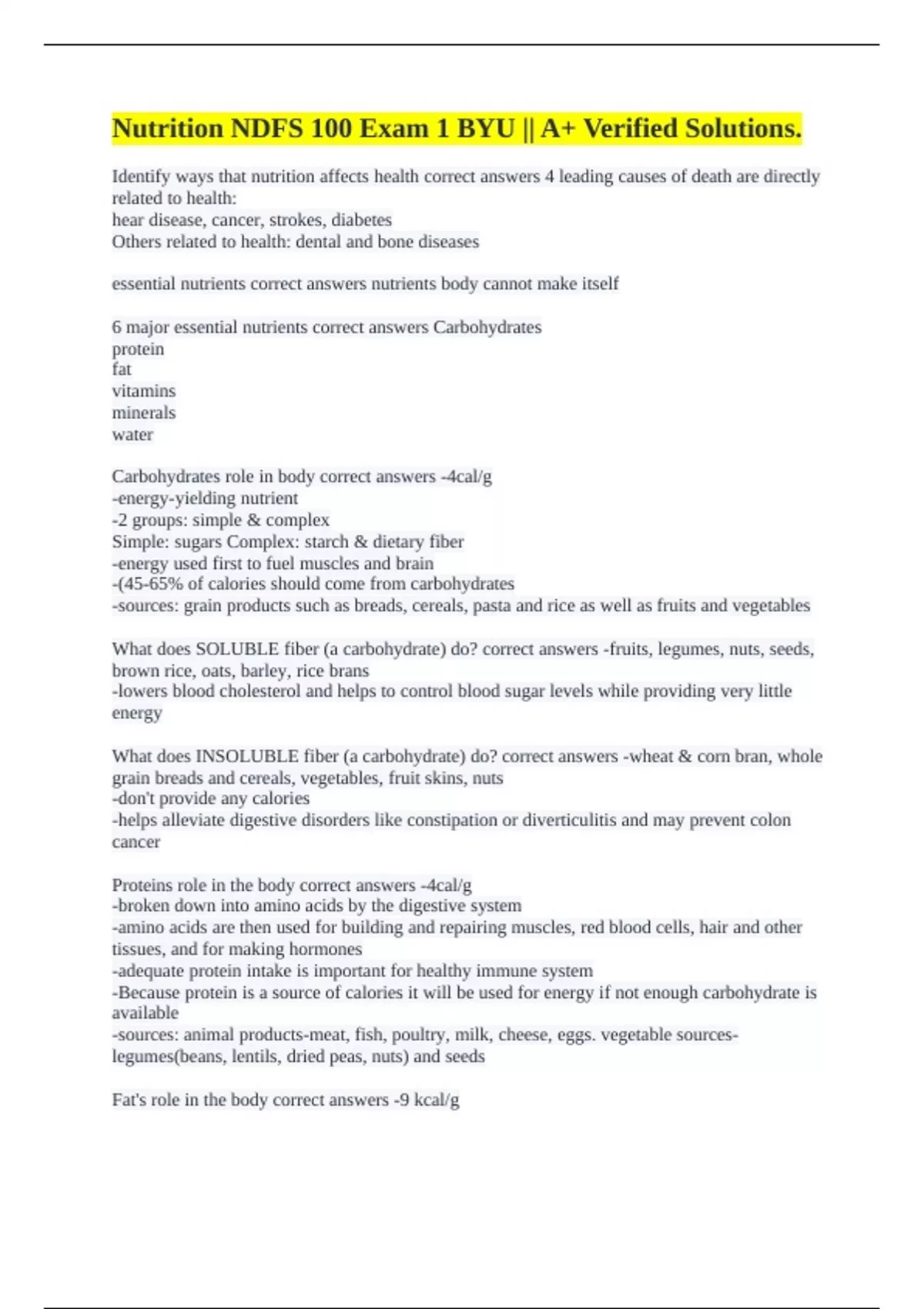 Nutrition NDFS 100 Exam 1 BYU || A+ Verified Solutions.

Identify ways that nutrition affects health correct answers 4 leading causes of death are directly related to health:
hear disease, cancer, strokes, diabetes
Others related to health: dental and bone diseases

essential nutrients correct answers nutrients body cannot make itself

6 major essential nutrients correct answers Carbohydrates
protein
fat
vitamins
minerals
water

Carbohydrates role in body correct answers -4cal/g
-energy-yielding nutrient
-2 groups: simple & complex
Simple: sugars Complex: starch & dietary fiber
-energy used first to fuel muscles and brain
-(45-65% of calories should come from carbohydrates
-sources: grain products such as breads, cereals, pasta and rice as well as fruits and vegetables

What does SOLUBLE fiber (a carbohydrate) do? correct answers -fruits, legumes, nuts, seeds, brown rice, oats, barley, rice brans
-lowers blood cholesterol and helps to control blood sugar levels while providing very little energy

What does INSOLUBLE fiber (a carbohydrate) do? correct answers -wheat & corn bran, whole grain breads and cereals, vegetables, fruit skins, nuts
-don't provide any calories
-helps alleviate digestive disorders like constipation or diverticulitis and may prevent colon cancer

Proteins role in the body correct answers -4cal/g
-broken down into amino acids by the digestive system
-amino acids are then used for building and repairing muscles, red blood cells, hair and other tissues, and for making hormones
-adequate protein intake is important for healthy immune system
-Because protein is a source of calories it will be used for energy if not enough carbohydrate is available
-sources: animal products-meat, fish, poultry, milk, cheese, eggs. vegetable sources-legumes(beans, lentils, dried peas, nuts) and seeds

Fat's role in the body correct answers -9 kcal/g